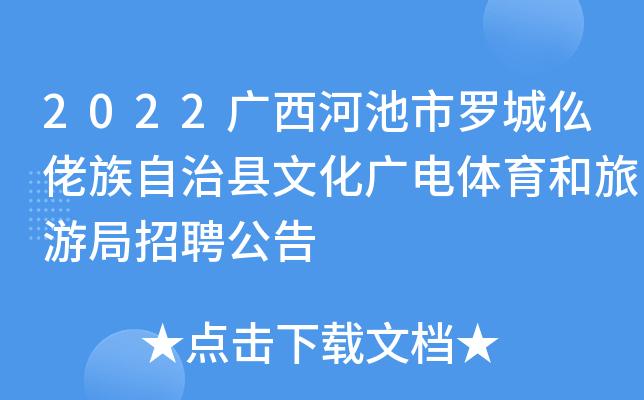 2022广西河池市罗城仫佬族自治县文化广电体育和旅游局招聘公告

★点击下载文档★